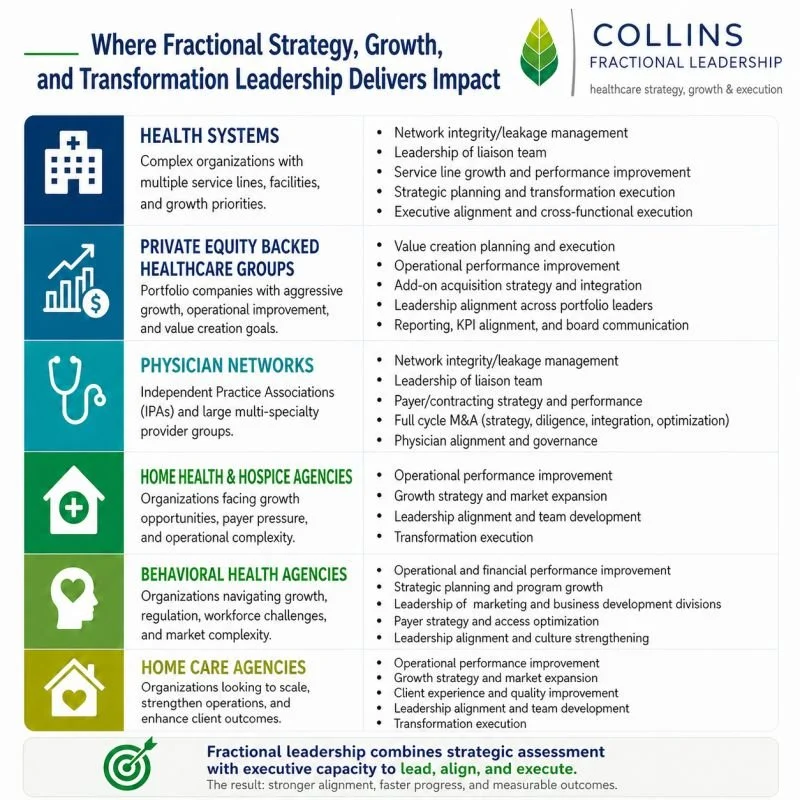 Where Fractional Strategy, Growth, and Transformation Leadership Delivers Impact

COLLINS
FRACTIONAL LEADERSHIP
healthcare strategy, growth & execution

HEALTH SYSTEMS
Complex organizations with multiple service lines, facilities, and growth priorities.

- Network integrity/leakage management
- Leadership of liaison team
- Service line growth and performance improvement
- Strategic planning and transformation execution
- Executive alignment and cross-functional execution

PRIVATE EQUITY BACKED HEALTHCARE GROUPS
Portfolio companies with aggressive growth, operational improvement, and value creation goals.

- Value creation planning and execution
- Operational performance improvement
- Add-on acquisition strategy and integration
- Leadership alignment across portfolio leaders
- Reporting, KPI alignment, and board communication

PHYSICIAN NETWORKS
Independent Practice Associations (IPAs) and large multi-specialty provider groups.

- Network integrity/leakage management
- Leadership of liaison team
- Payer/contracting strategy and performance
- Full cycle M&A (strategy, diligence, integration, optimization)
- Physician alignment and governance

HOME HEALTH & HOSPICE AGENCIES
Organizations facing growth opportunities, payer pressure, and operational complexity.

- Operational performance improvement
- Growth strategy and market expansion
- Leadership alignment and team development
- Transformation execution

BEHAVIORAL HEALTH AGENCIES
Organizations navigating growth, regulation, workforce challenges, and market complexity.

- Operational and financial performance improvement
- Strategic planning and program growth
- Leadership of marketing and business development divisions
- Payer strategy and access optimization
- Leadership alignment and culture strengthening

HOME CARE AGENCIES
Organizations looking to scale, strengthen operations, and enhance client outcomes.

- Operational performance improvement
- Growth strategy and market expansion
- Client experience and quality improvement
- Leadership alignment and team development
- Transformation execution

Fractional leadership combines strategic assessment with executive capacity to lead, align, and execute.
The result: stronger alignment, faster progress, and measurable outcomes.